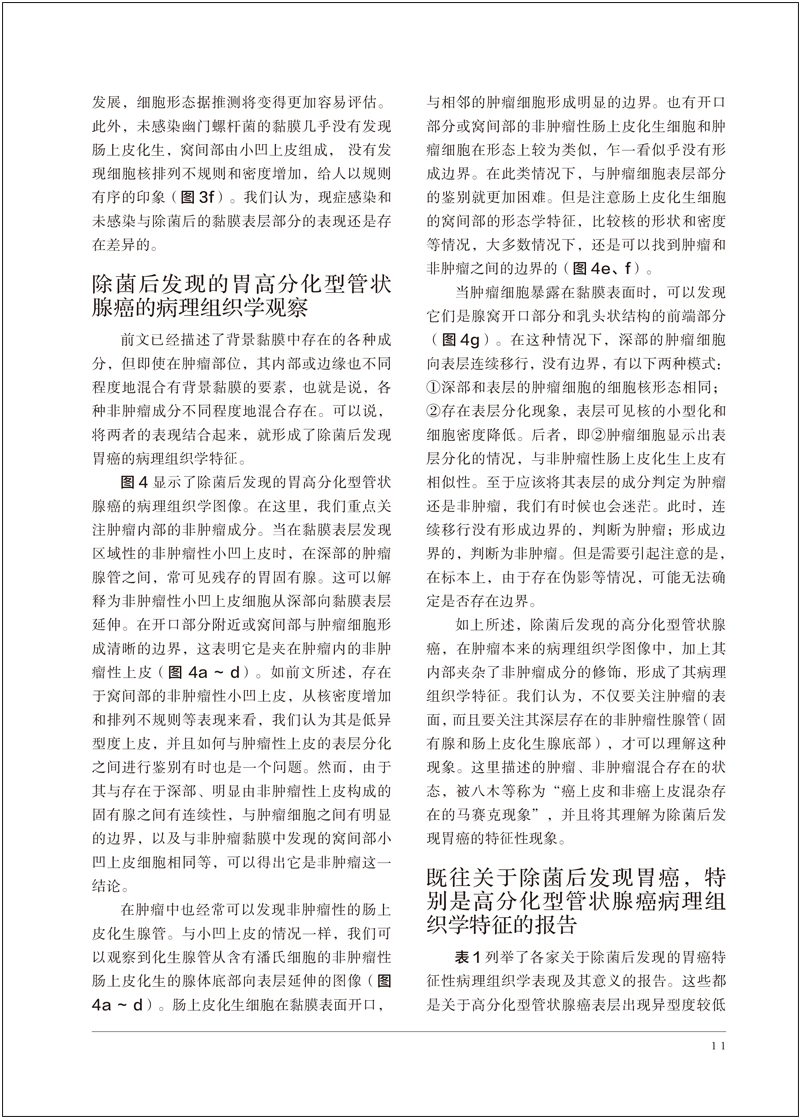 发展，细胞形态据推测将变得更加容易评估。此外，未感染幽门螺杆菌的黏膜几乎没有发现肠上皮化生，窝间部由小凹上皮组成，没有发现细胞核排列不规则和密度增加，给人以规则有序的印象（图 3f）。我们认为，现症感染和未感染与除菌后的黏膜表层部分的表现还是存在差异的。

除菌后发现的胃高分化型管状腺癌的病理组织学观察

前文已经描述了背景黏膜中存在的各种成分，但即使在肿瘤部位，其内部或边缘也不同程度地混合有背景黏膜的要素，也就是说，各种非肿瘤成分不同程度地混合存在。可以说，将两者的表现结合起来，就形成了除菌后发现胃癌的病理组织学特征。

图 4 显示了除菌后发现的胃高分化型管状腺癌的病理组织学图像。在这里，我们重点关注肿瘤内部的非肿瘤成分。当在黏膜表层发现区域性的非肿瘤性小凹上皮时，在深部的肿瘤腺管之间，常可见残存的胃固有腺。这可以解释为非肿瘤性小凹上皮细胞从深部向黏膜表层延伸。在开口部分附近或窝间部与肿瘤细胞形成清晰的边界，这表明它是夹在肿瘤内的非肿瘤性上皮（图 4a ~ d）。如前文所述，存在于窝间部的非肿瘤性小凹上皮，从核密度增加和排列不规则等表现来看，我们认为其是低异型度上皮，并且如何与肿瘤性上皮的表层分化之间进行鉴别有时也是一个问题。然而，由于其与存在于深部、明显由非肿瘤性上皮构成的固有腺之间有连续性，与肿瘤细胞之间有明显的边界，以及与非肿瘤黏膜中发现的窝间部小凹上皮细胞相同等，可以得出它是非肿瘤这一结论。

在肿瘤中也经常可以发现非肿瘤性的肠上皮化生腺管。与小凹上皮的情况一样，我们可以观察到化生腺管从含有潘氏细胞的非肿瘤性肠上皮化生的腺体底部向表层延伸的图像（图 4a ~ d）。肠上皮化生细胞在黏膜表面开口，与相邻的肿瘤细胞形成明显的边界。也有开口部分或窝间部的非肿瘤性肠上皮化生细胞和肿瘤细胞在形态上较为类似，乍一看似乎没有形成边界。在此类情况下，与肿瘤细胞表层部分的鉴别就更加困难。但是注意肠上皮化生细胞的窝间部的形态学特征，比较核的形状和密度等情况，大多数情况下，还是可以找到肿瘤和非肿瘤之间的边界的（图 4e、f）。

当肿瘤细胞暴露在黏膜表面时，可以发现它们是腺窝开口部分和乳头状结构的前端部分（图 4g）。在这种情况下，深部的肿瘤细胞向表层连续移行，没有边界，有以下两种模式：①深部和表层的肿瘤细胞的细胞核形态相同；②存在表层分化现象，表层可见核的小型化和细胞密度降低。后者，即②肿瘤细胞显示出表层分化的情况，与非肿瘤性肠上皮化生上皮有相似性。至于应该将其表层的成分判定为肿瘤还是非肿瘤，我们有时候也会迷茫。此时，连续移行没有形成边界的，判断为肿瘤；形成边界的，判断为非肿瘤。但是需要引起注意的是，在标本上，由于存在伪影等情况，可能无法确定是否存在边界。

如上所述，除菌后发现的高分化型管状腺癌，在肿瘤本来的病理组织学图像中，加上其内部夹杂了非肿瘤成分的修饰，形成了其病理组织学特征。我们认为，不仅要关注肿瘤的表面，而且要关注其深层存在的非肿瘤性腺管（固有腺和肠上皮化生腺底部），才可以理解这种现象。这里描述的肿瘤、非肿瘤混合存在的状态，被八木等称为“癌上皮和非癌上皮混杂存在的马赛克现象”，并且将其理解为除菌后发现胃癌的特征性现象。

既往关于除菌后发现胃癌，特别是高分化型管状腺癌病理组织学特征的报告

表 1 列举了各家关于除菌后发现的胃癌特征性病理组织学表现及其意义的报告。这些都是关于高分化型管状腺癌表层出现异型度较低

11